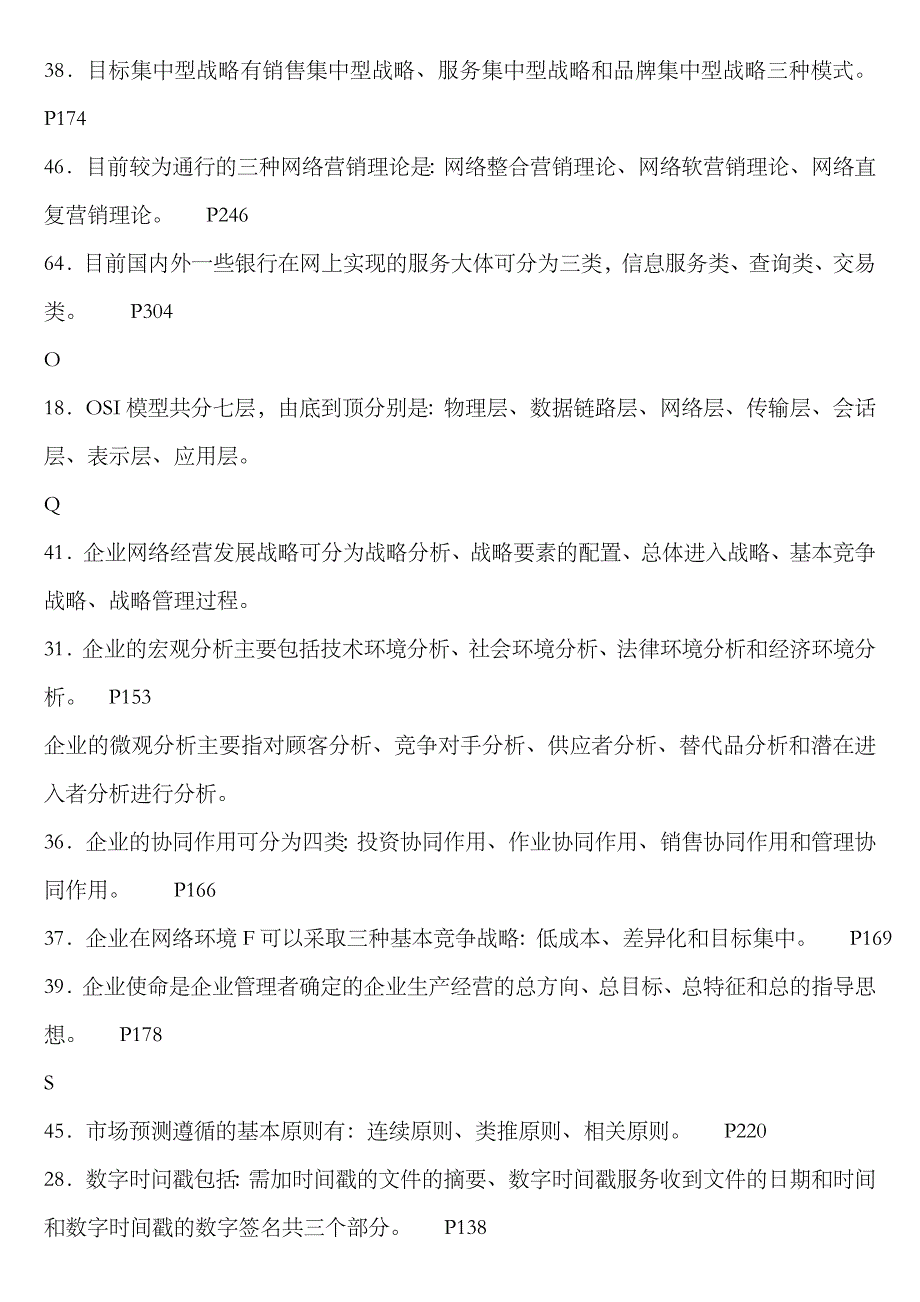 38．目标集中型战略有销售集中型战略、服务集中型战略和品牌集中型战略三种模式。 P174

46．目前较为通行的三种网络营销理论是：网络整合营销理论、网络软营销理论、网络直复营销理论。 P246

64．目前国内外一些银行在网上实现的服务大体可分为三类，信息服务类、查询类、交易类。 P304

O

18．OSI 模型共分七层，由底到顶分别是：物理层、数据链路层、网络层、传输层、会话层、表示层、应用层。

Q

41．企业网络经营发展战略可分为战略分析、战略要素的配置、总体进入战略、基本竞争战略、战略管理过程。

31．企业的宏观分析主要包括技术环境分析、社会环境分析、法律环境分析和经济环境分析。 P153

企业的微观分析主要指对顾客分析、竞争对手分析、供应者分析、替代品分析和潜在进入者分析进行分析。

36．企业的协同作用可分为四类：投资协同作用、作业协同作用、销售协同作用和管理协同作用。 P166

37．企业在网络环境 F 可以采取三种基本竞争战略：低成本、差异化和目标集中。 P169

39．企业使命是企业管理者确定的企业生产经营的总方向、总目标、总特征和总的指导思想。 P178

S

45．市场预测遵循的基本原则有：连续原则、类推原则、相关原则。 P220

28．数字时间戳包括：需加时间戳的文件的摘要、数字时间戳服务收到文件的日期和时间和数字时间戳的数字签名共三个部分。 P138